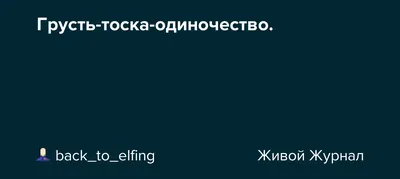 Грусть-тоска-одиночество.

back_to_elfing

Живой Журнал